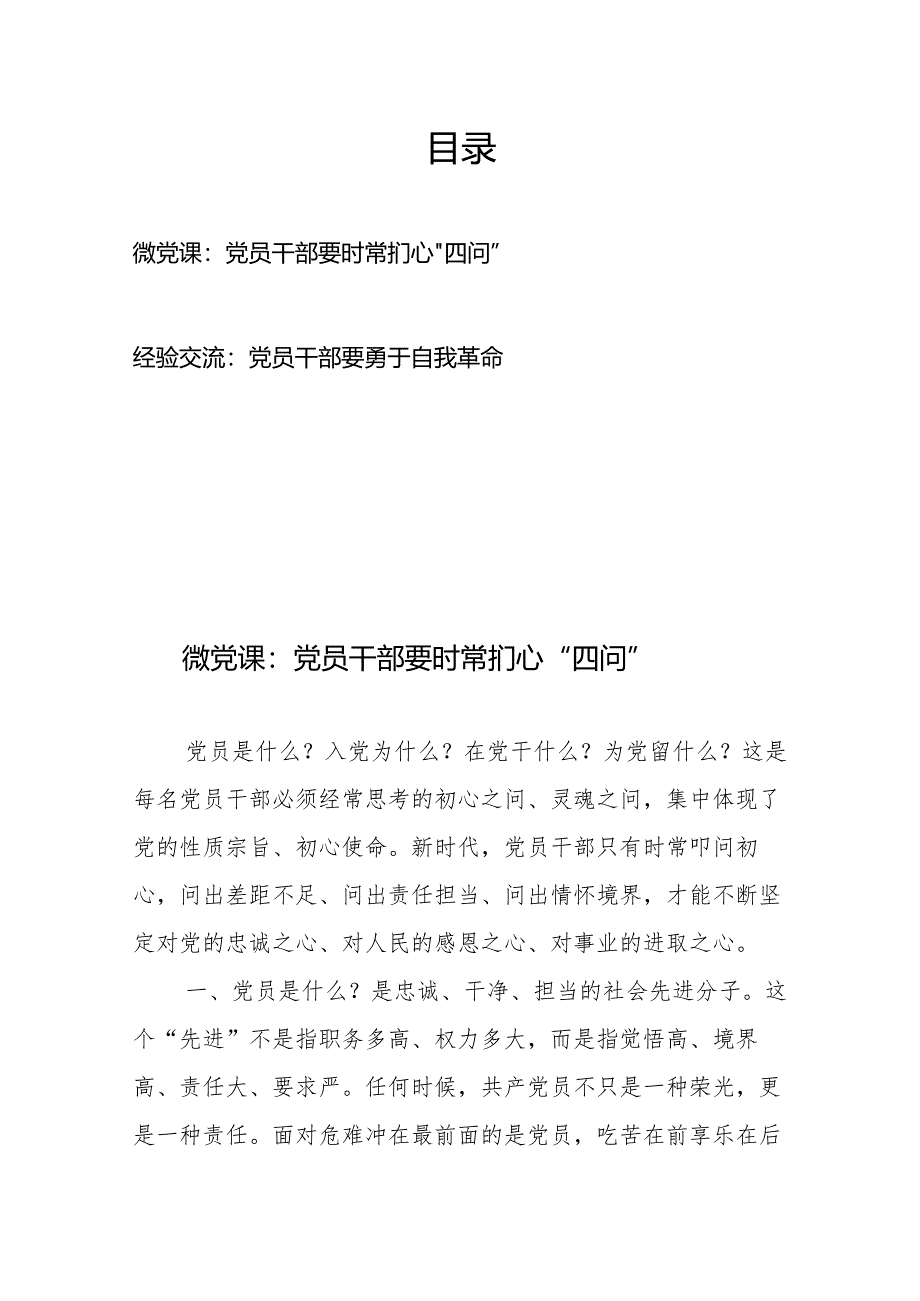 目录

微党课：党员干部要时常扪心"四问"

经验交流：党员干部要勇于自我革命

微党课：党员干部要时常扪心“四问”

党员是什么？入党为什么？在党干什么？为党留什么？这是每名党员干部必须经常思考的初心之问、灵魂之问，集中体现了党的性质宗旨、初心使命。新时代，党员干部只有时常叩问初心，问出差距不足、问出责任担当、问出情怀境界，才能不断坚定对党的忠诚之心、对人民的感恩之心、对事业的进取之心。

一、党员是什么？是忠诚、干净、担当的社会先进分子。这个“先进”不是指职务多高、权力多大，而是指觉悟高、境界高、责任大、要求严。任何时候，共产党员不只是一种荣光，更是一种责任。面对危难冲在最前面的是党员，吃苦在前享乐在后